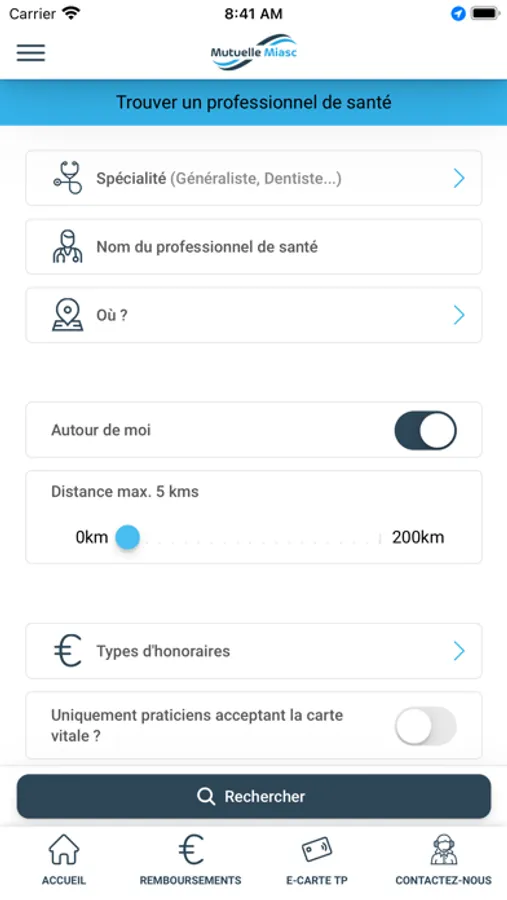 Carrier
8:41 AM

Mutuelle Miasc

Trouver un professionnel de santé

Spécialité (Généraliste, Dentiste...)

Nom du professionnel de santé

Où ?

Autour de moi

Distance max. 5 kms

0km

200km

Types d'honoraires

Uniquement praticiens acceptant la carte vitale ?

Rechercher

ACCUEIL

REMBOURSEMENTS

E-CARTE TP

CONTACTEZ-NOUS